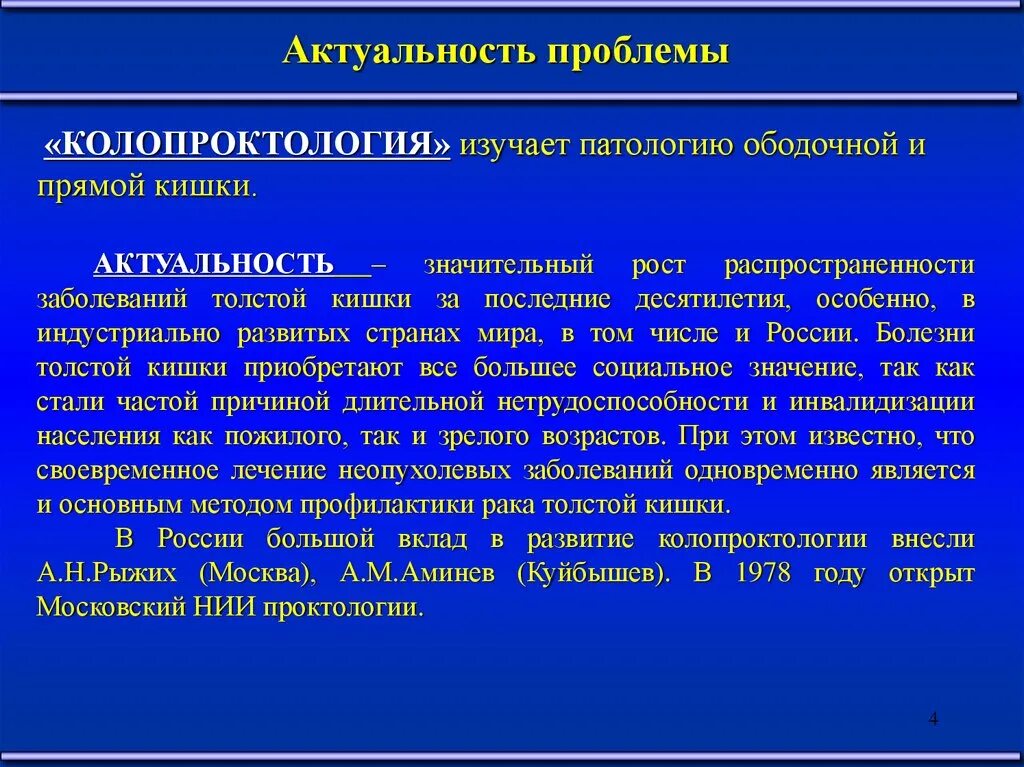 Актуальность проблемы

«КОЛОПРОКТОЛОГИЯ» изучает патологию ободочной и прямой кишки.

АКТУАЛЬНОСТЬ – значительный рост распространенности заболеваний толстой кишки за последние десятилетия, особенно, в индустриально развитых странах мира, в том числе и России. Болезни толстой кишки приобретают все большее социальное значение, так как стали частой причиной длительной нетрудоспособности и инвалидизации населения как пожилого, так и зрелого возрастов. При этом известно, что своевременное лечение неопухолевых заболеваний одновременно является и основным методом профилактики рака толстой кишки.

В России большой вклад в развитие колопроктологии внесли А.Н.Рыжих (Москва), А.М.Аминев (Куйбышев). В 1978 году открыт Московский НИИ проктологии.

4